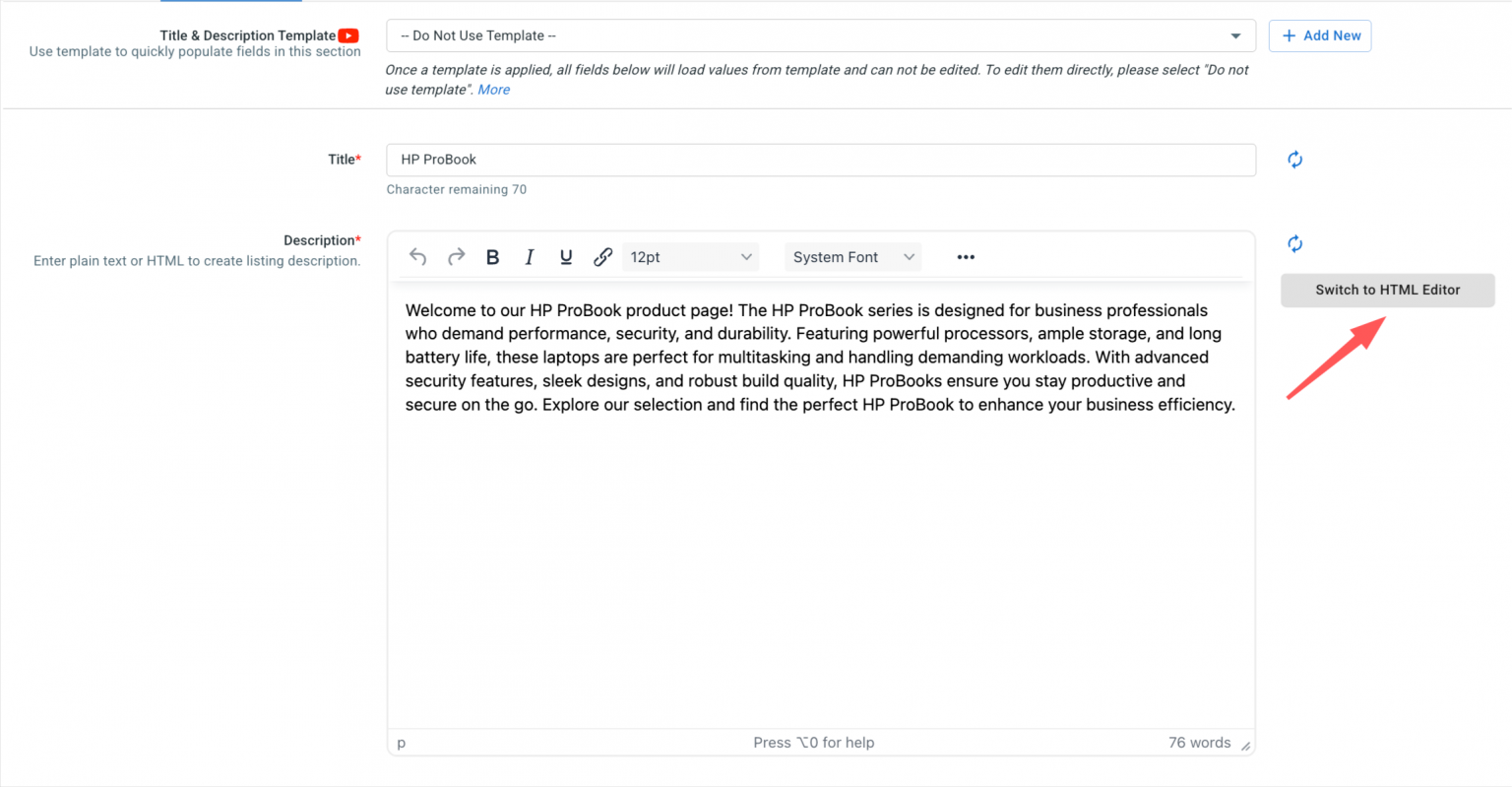 Title & Description Template
Use template to quickly populate fields in this section

-- Do Not Use Template --

+ Add New

Once a template is applied, all fields below will load values from template and can not be edited. To edit them directly, please select "Do not use template". More

Title*

HP ProBook

Character remaining 70

Description*
Enter plain text or HTML to create listing description.

B I U 12pt System Font •••

Switch to HTML Editor

Welcome to our HP ProBook product page! The HP ProBook series is designed for business professionals who demand performance, security, and durability. Featuring powerful processors, ample storage, and long battery life, these laptops are perfect for multitasking and handling demanding workloads. With advanced security features, sleek designs, and robust build quality, HP ProBooks ensure you stay productive and secure on the go. Explore our selection and find the perfect HP ProBook to enhance your business efficiency.

p

Press ⌥0 for help

76 words